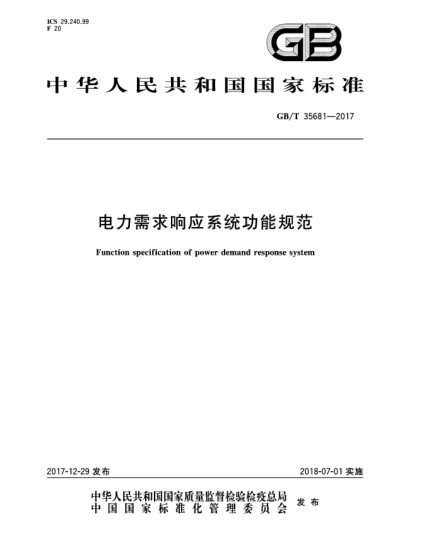 ICS 29.240.99
F 20

GB

中华人民共和国国家标准

GB/T 35681—2017

电力需求响应系统功能规范

Function specification of power demand response system

2017-12-29 发布

2018-07-01 实施

中华人民共和国国家质量监督检验检疫总局
中国国家标准化管理委员会
发布